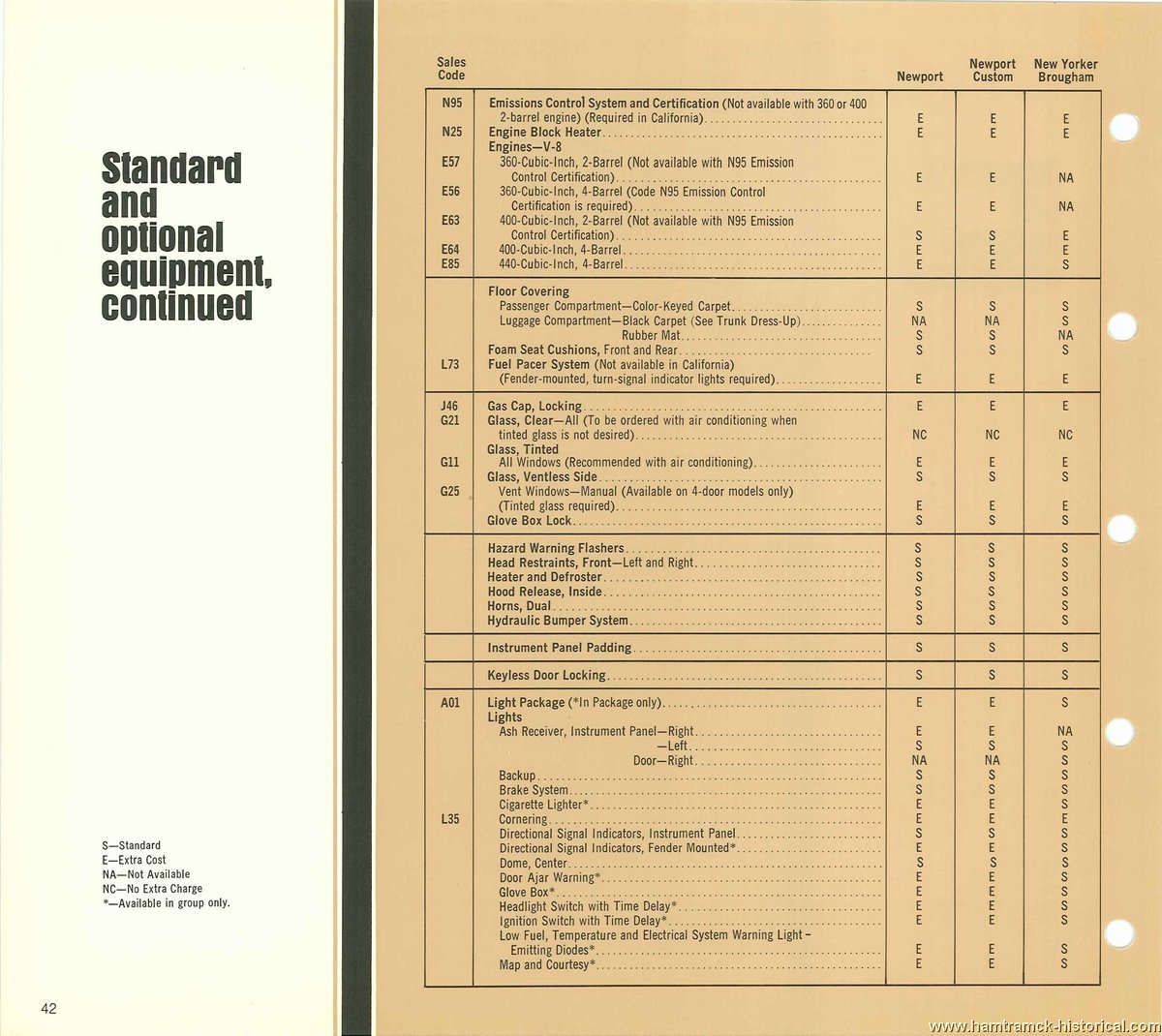 Standard and optional equipment, continued

S—Standard
E—Extra Cost
NA—Not Available
NC—No Extra Charge
*—Available in group only.

42

| Sales Code | | Newport | Newport Custom | New Yorker Brougham |
|---|---|---|---|---|
| N95 | Emissions Control System and Certification (Not available with 360 or 400 2-barrel engine) (Required in California) | E | E | E |
| N25 | Engine Block Heater | E | E | E |
| | Engines—V-8 | | | |
| E57 | 360-Cubic-Inch, 2-Barrel (Not available with N95 Emission Control Certification) | E | E | NA |
| E56 | 360-Cubic-Inch, 4-Barrel (Code N95 Emission Control Certification is required) | E | E | NA |
| E63 | 400-Cubic-Inch, 2-Barrel (Not available with N95 Emission Control Certification) | S | S | E |
| E64 | 400-Cubic-Inch, 4-Barrel | E | E | E |
| E85 | 440-Cubic-Inch, 4-Barrel | E | E | S |
| | Floor Covering | | | |
| | Passenger Compartment—Color-Keyed Carpet | S | S | S |
| | Luggage Compartment—Black Carpet (See Trunk Dress-Up) | NA | NA | S |
| | Rubber Mat | S | S | NA |
| | Foam Seat Cushions, Front and Rear | S | S | S |
| L73 | Fuel Pacer System (Not available in California) (Fender-mounted, turn-signal indicator lights required) | E | E | E |
| J46 | Gas Cap, Locking | E | E | E |
| G21 | Glass, Clear—All (To be ordered with air conditioning when tinted glass is not desired) | NC | NC | NC |
| | Glass, Tinted | | | |
| G11 | All Windows (Recommended with air conditioning) | E | E | E |
| | Glass, Ventless Side | S | S | S |
| G25 | Vent Windows—Manual (Available on 4-door models only) (Tinted glass required) | E | E | E |
| | Glove Box Lock | S | S | S |
| | Hazard Warning Flashers | S | S | S |
| | Head Restraints, Front—Left and Right | S | S | S |
| | Heater and Defroster | S | S | S |
| | Hood Release, Inside | S | S | S |
| | Horns, Dual | S | S | S |
| | Hydraulic Bumper System | S | S | S |
| | Instrument Panel Padding | S | S | S |
| | Keyless Door Locking | S | S | S |
| A01 | Light Package (*In Package only) | E | E | S |
| | Lights | | | |
| | Ash Receiver, Instrument Panel—Right | E | E | NA |
| | —Left | S | S | S |
| | Door—Right | NA | NA | S |
| | Backup | S | S | S |
| | Brake System | S | S | S |
| | Cigarette Lighter* | E | E | S |
| L35 | Cornering | E | E | E |
| | Directional Signal Indicators, Instrument Panel | S | S | S |
| | Directional Signal Indicators, Fender Mounted* | E | E | S |
| | Dome, Center | S | S | S |
| | Door Ajar Warning* | E | E | S |
| | Glove Box* | E | E | S |
| | Headlight Switch with Time Delay* | E | E | S |
| | Ignition Switch with Time Delay* | E | E | S |
| | Low Fuel, Temperature and Electrical System Warning Light-Emitting Diodes* | E | E | S |
| | Map and Courtesy* | E | E | S |

www.hamtramck-historical.com